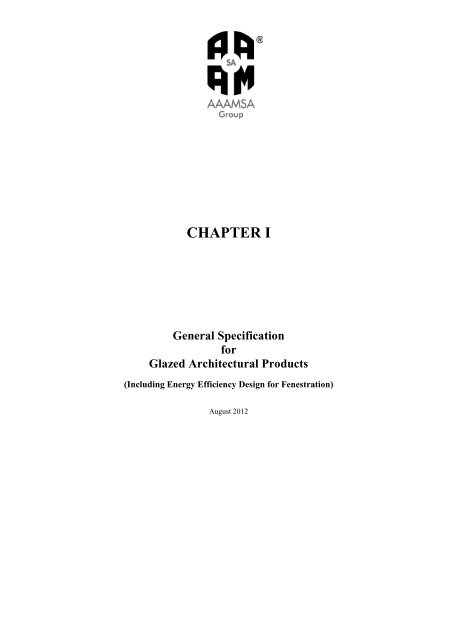 AA
SA
AM
®
AAAMSA
Group

CHAPTER I

General Specification
for
Glazed Architectural Products

(Including Energy Efficiency Design for Fenestration)

August 2012